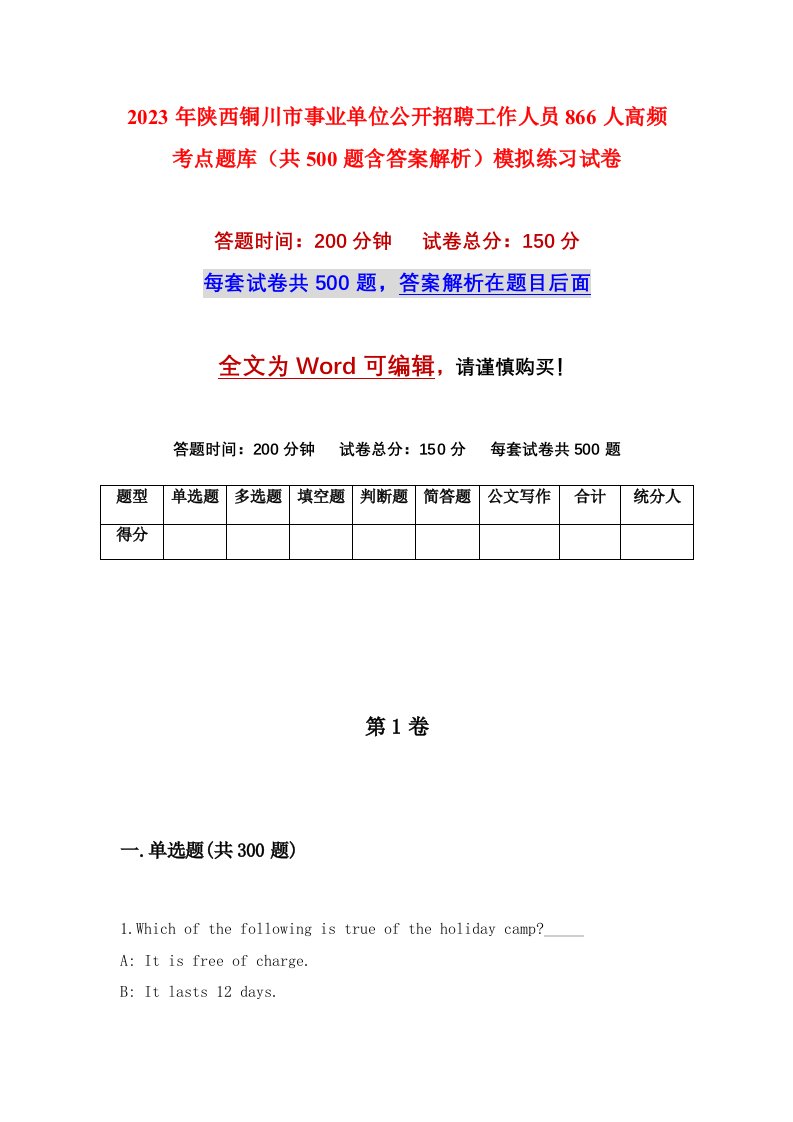 2023年陕西铜川市事业单位公开招聘工作人员866人高频考点题库（共500题含答案解析）模拟练习试卷

答题时间：200分钟　试卷总分：150分

每套试卷共500题，答案解析在题目后面

全文为Word可编辑，请谨慎购买！

答题时间：200分钟　试卷总分：150分　每套试卷共500题

| 题型 | 单选题 | 多选题 | 填空题 | 判断题 | 简答题 | 公文写作 | 合计 | 统分人 |
|---|---|---|---|---|---|---|---|---|
| 得分 | | | | | | | | |

第1卷

一.单选题(共300题)

1.Which of the following is true of the holiday camp?_____

A: It is free of charge.

B: It lasts 12 days.